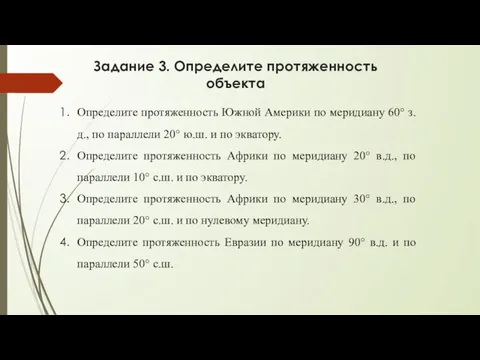 Задание 3. Определите протяженность объекта

1. Определите протяженность Южной Америки по меридиану 60° з. д., по параллели 20° ю.ш. и по экватору.
2. Определите протяженность Африки по меридиану 20° в.д., по параллели 10° с.ш. и по экватору.
3. Определите протяженность Африки по меридиану 30° в.д., по параллели 20° с.ш. и по нулевому меридиану.
4. Определите протяженность Евразии по меридиану 90° в.д. и по параллели 50° с.ш.